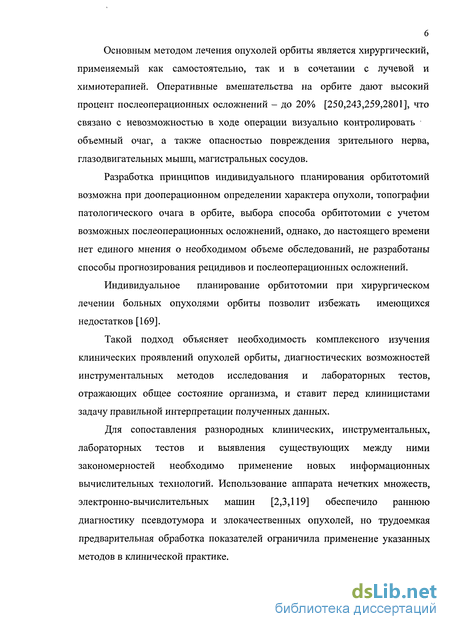 6

Основным методом лечения опухолей орбиты является хирургический, применяемый как самостоятельно, так и в сочетании с лучевой и химиотерапией. Оперативные вмешательства на орбите дают высокий процент послеоперационных осложнений – до 20% [250,243,259,2801], что связано с невозможностью в ходе операции визуально контролировать объемный очаг, а также опасностью повреждения зрительного нерва, глазодвигательных мышц, магистральных сосудов.

Разработка принципов индивидуального планирования орбитотомий возможна при дооперационном определении характера опухоли, топографии патологического очага в орбите, выбора способа орбитотомии с учетом возможных послеоперационных осложнений, однако, до настоящего времени нет единого мнения о необходимом объеме обследований, не разработаны способы прогнозирования рецидивов и послеоперационных осложнений.

Индивидуальное планирование орбитотомии при хирургическом лечении больных опухолями орбиты позволит избежать имеющихся недостатков [169].

Такой подход объясняет необходимость комплексного изучения клинических проявлений опухолей орбиты, диагностических возможностей инструментальных методов исследования и лабораторных тестов, отражающих общее состояние организма, и ставит перед клиницистами задачу правильной интерпретации полученных данных.

Для сопоставления разнородных клинических, инструментальных, лабораторных тестов и выявления существующих между ними закономерностей необходимо применение новых информационных вычислительных технологий. Использование аппарата нечетких множеств, электронно-вычислительных машин [2,3,119] обеспечило раннюю диагностику псевдотумора и злокачественных опухолей, но трудоемкая предварительная обработка показателей ограничила применение указанных методов в клинической практике.

dsLib.net
библиотека диссертаций